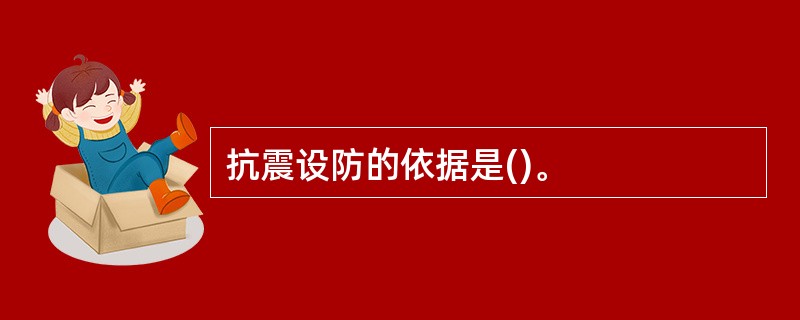 抗震设防的依据是()。